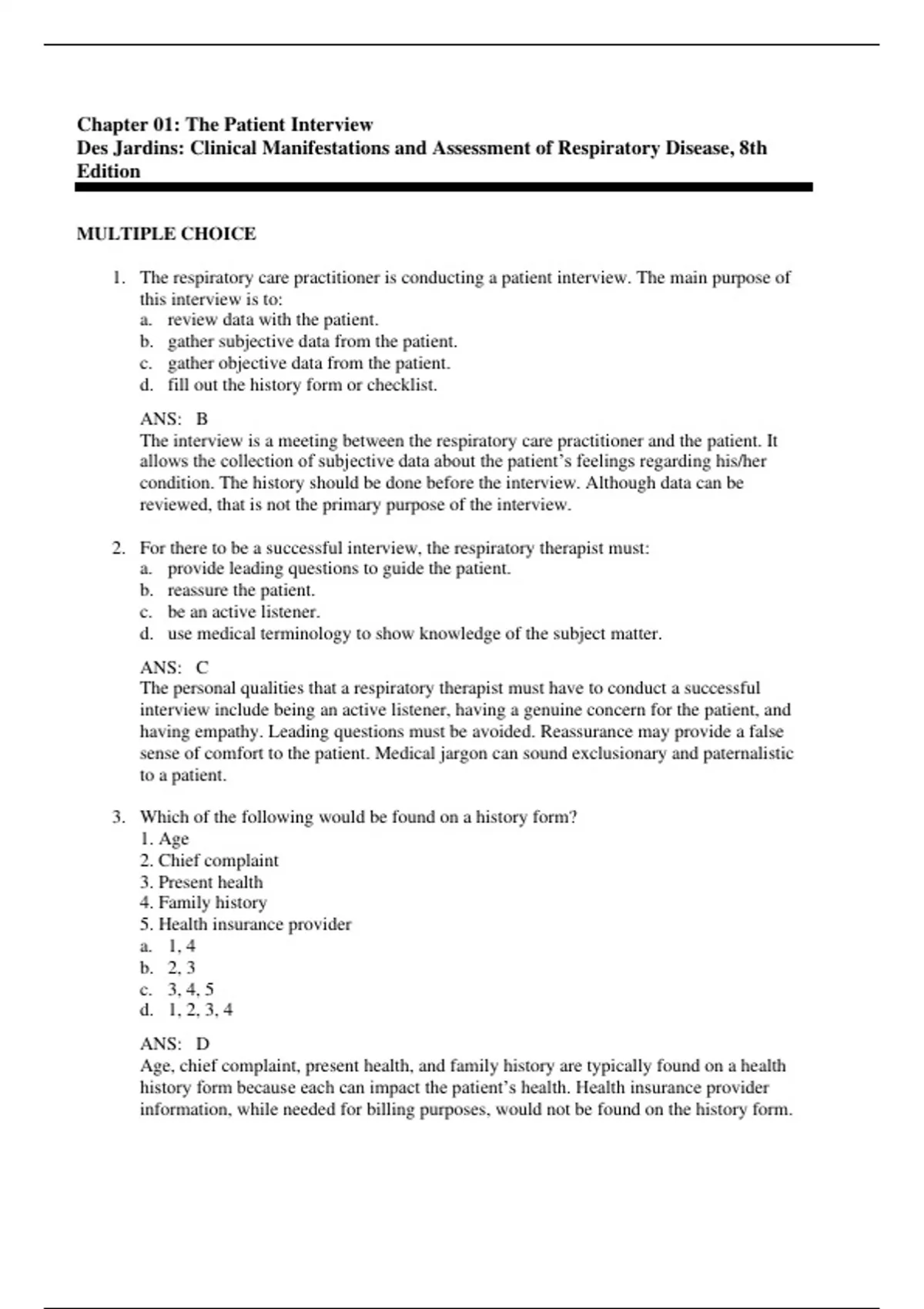 Chapter 01: The Patient Interview
Des Jardins: Clinical Manifestations and Assessment of Respiratory Disease, 8th Edition

MULTIPLE CHOICE

1. The respiratory care practitioner is conducting a patient interview. The main purpose of this interview is to:
a. review data with the patient.
b. gather subjective data from the patient.
c. gather objective data from the patient.
d. fill out the history form or checklist.

ANS: B
The interview is a meeting between the respiratory care practitioner and the patient. It allows the collection of subjective data about the patient's feelings regarding his/her condition. The history should be done before the interview. Although data can be reviewed, that is not the primary purpose of the interview.

2. For there to be a successful interview, the respiratory therapist must:
a. provide leading questions to guide the patient.
b. reassure the patient.
c. be an active listener.
d. use medical terminology to show knowledge of the subject matter.

ANS: C
The personal qualities that a respiratory therapist must have to conduct a successful interview include being an active listener, having a genuine concern for the patient, and having empathy. Leading questions must be avoided. Reassurance may provide a false sense of comfort to the patient. Medical jargon can sound exclusionary and paternalistic to a patient.

3. Which of the following would be found on a history form?
1. Age
2. Chief complaint
3. Present health
4. Family history
5. Health insurance provider
a. 1, 4
b. 2, 3
c. 3, 4, 5
d. 1, 2, 3, 4

ANS: D
Age, chief complaint, present health, and family history are typically found on a health history form because each can impact the patient's health. Health insurance provider information, while needed for billing purposes, would not be found on the history form.